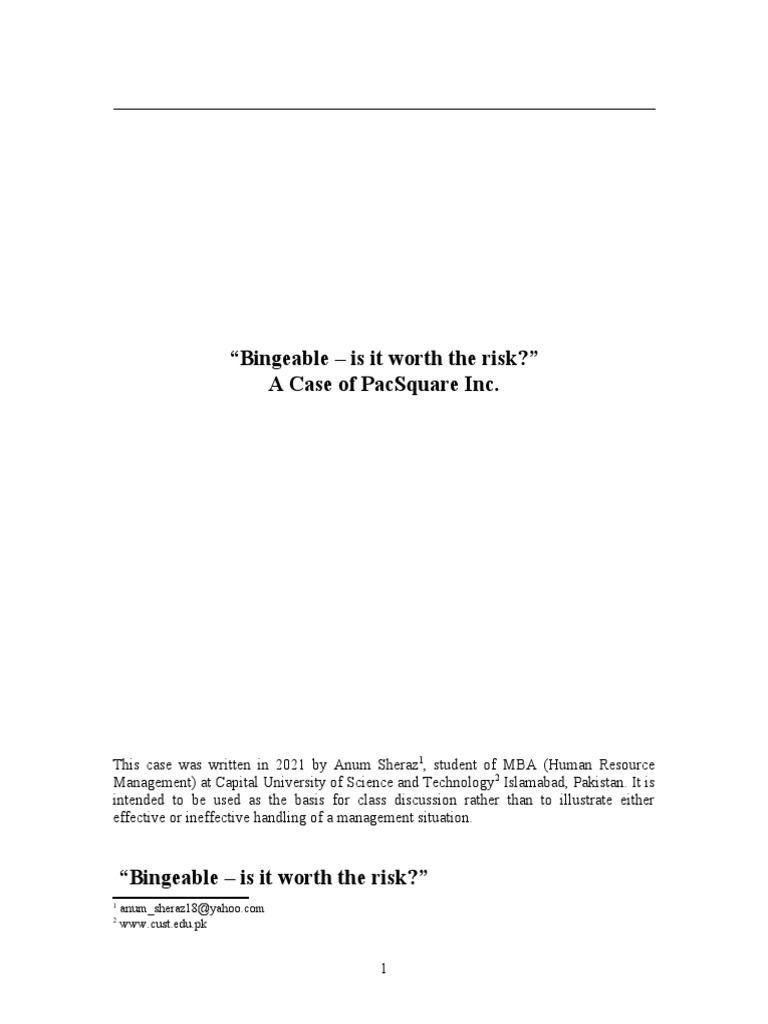 “Bingeable – is it worth the risk?”
A Case of PacSquare Inc.

This case was written in 2021 by Anum Sheraz$^1$, student of MBA (Human Resource Management) at Capital University of Science and Technology$^2$ Islamabad, Pakistan. It is intended to be used as the basis for class discussion rather than to illustrate either effective or ineffective handling of a management situation.

“Bingeable – is it worth the risk?”

$^1$ anum_sheraz18@yahoo.com
$^2$ www.cust.edu.pk

1